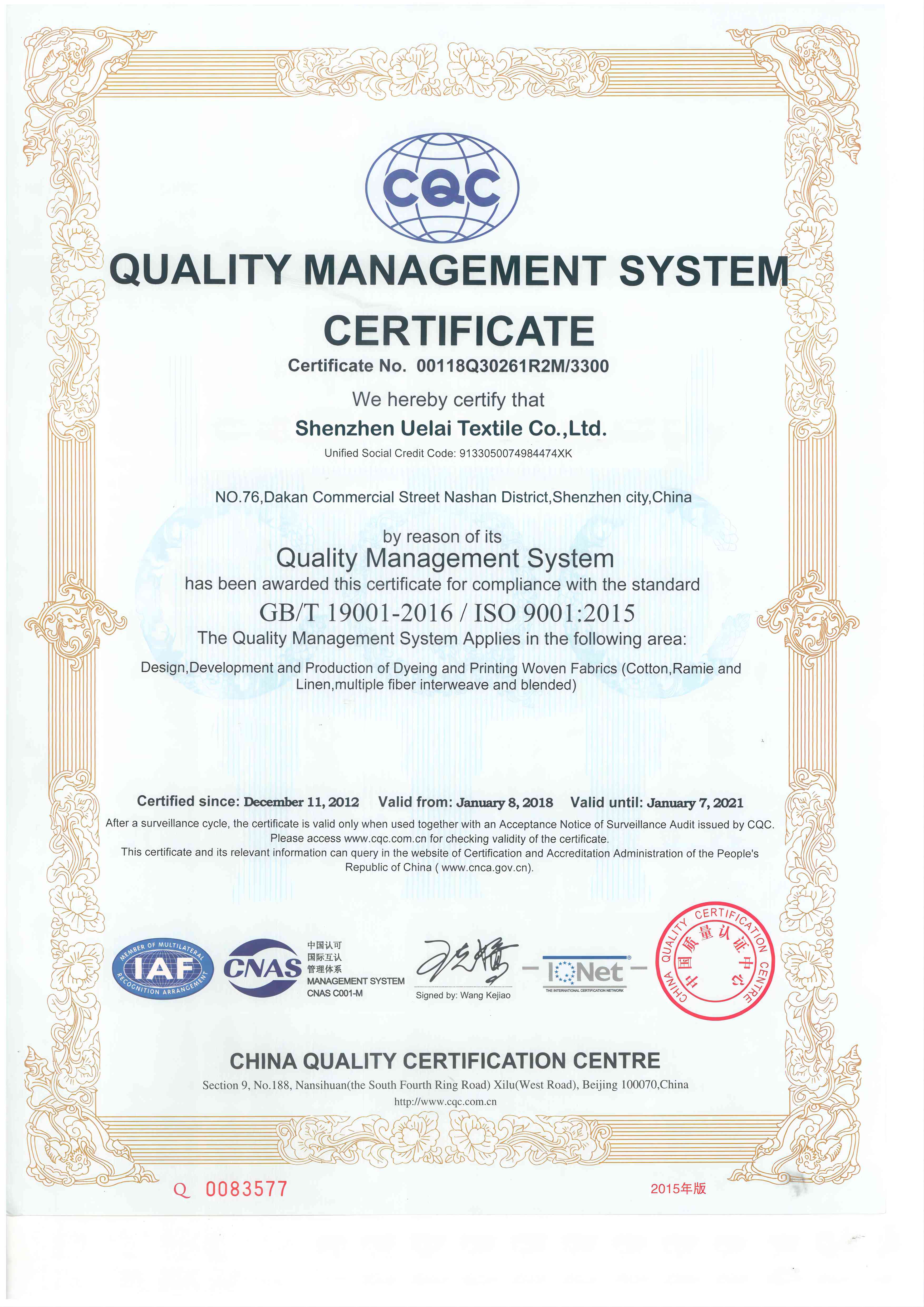 CQC

QUALITY MANAGEMENT SYSTEM CERTIFICATE

Certificate No. 00118Q30261R2M/3300

We hereby certify that

Shenzhen Uelai Textile Co.,Ltd.

Unified Social Credit Code: 9133050074984474XK

NO.76,Dakan Commercial Street Nashan District,Shenzhen city,China

by reason of its

Quality Management System

has been awarded this certificate for compliance with the standard

GB/T 19001-2016 / ISO 9001:2015

The Quality Management System Applies in the following area:

Design,Development and Production of Dyeing and Printing Woven Fabrics (Cotton,Ramie and Linen,multiple fiber interweave and blended)

Certified since: December 11, 2012 Valid from: January 8, 2018 Valid until: January 7, 2021

After a surveillance cycle, the certificate is valid only when used together with an Acceptance Notice of Surveillance Audit issued by CQC. Please access www.cqc.com.cn for checking validity of the certificate.
This certificate and its relevant information can query in the website of Certification and Accreditation Administration of the People's Republic of China ( www.cnca.gov.cn).

MEMBER OF MULTILATERAL RECOGNITION ARRANGEMENT IAF

CNAS 中国认可 国际互认 管理体系 MANAGEMENT SYSTEM CNAS C001-M

Signed by: Wang Kejiao

IQNet THE INTERNATIONAL CERTIFICATION NETWORK

CHINA QUALITY CERTIFICATION CENTRE 中国质量认证中心

CHINA QUALITY CERTIFICATION CENTRE

Section 9, No.188, Nansihuan(the South Fourth Ring Road) Xilu(West Road), Beijing 100070,China

http://www.cqc.com.cn

Q 0083577

2015年版